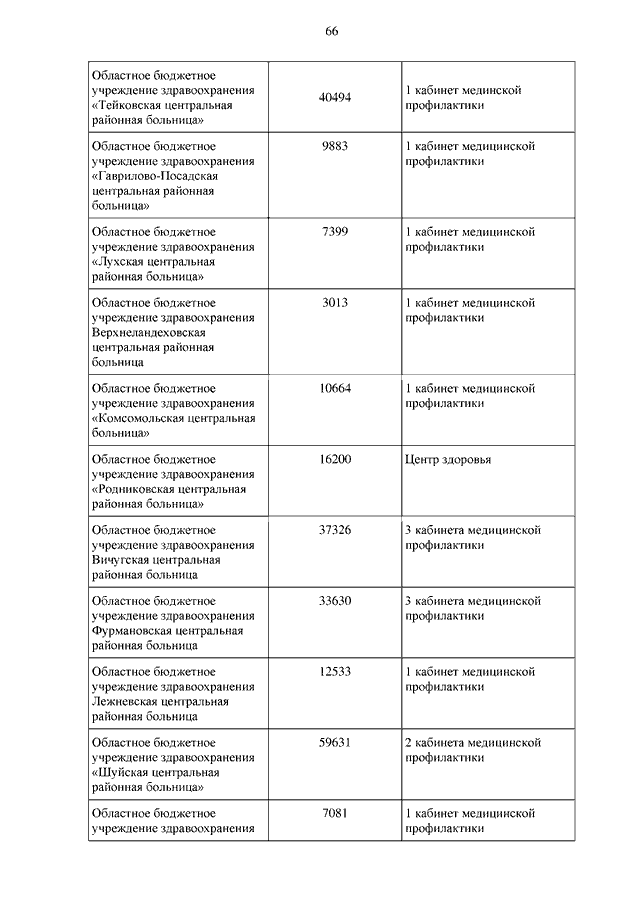 66

| | | |
|---|---|---|
| Областное бюджетное учреждение здравоохранения «Тейковская центральная районная больница» | 40494 | 1 кабинет мединской профилактики |
| Областное бюджетное учреждение здравоохранения «Гаврилово-Посадская центральная районная больница» | 9883 | 1 кабинет медицинской профилактики |
| Областное бюджетное учреждение здравоохранения «Лухская центральная районная больница» | 7399 | 1 кабинет медицинской профилактики |
| Областное бюджетное учреждение здравоохранения Верхнеландеховская центральная районная больница | 3013 | 1 кабинет медицинской профилактики |
| Областное бюджетное учреждение здравоохранения «Комсомольская центральная больница» | 10664 | 1 кабинет медицинской профилактики |
| Областное бюджетное учреждение здравоохранения «Родниковская центральная районная больница» | 16200 | Центр здоровья |
| Областное бюджетное учреждение здравоохранения Вичугская центральная районная больница | 37326 | 3 кабинета медицинской профилактики |
| Областное бюджетное учреждение здравоохранения Фурмановская центральная районная больница | 33630 | 3 кабинета медицинской профилактики |
| Областное бюджетное учреждение здравоохранения Лежневская центральная районная больница | 12533 | 1 кабинет медицинской профилактики |
| Областное бюджетное учреждение здравоохранения «Шуйская центральная районная больница» | 59631 | 2 кабинета медицинской профилактики |
| Областное бюджетное учреждение здравоохранения | 7081 | 1 кабинет медицинской профилактики |